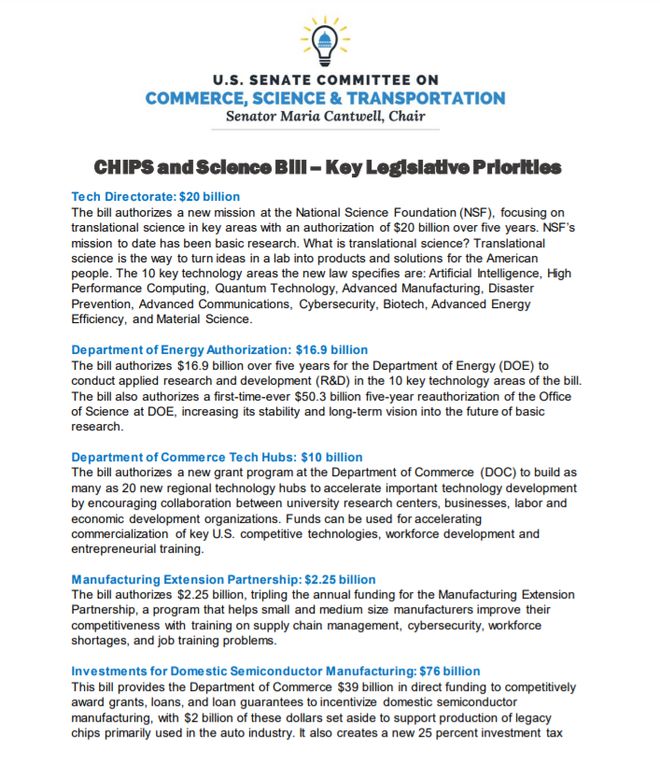 U.S. SENATE COMMITTEE ON
COMMERCE, SCIENCE & TRANSPORTATION
Senator Maria Cantwell, Chair

CHIPS and Science Bill – Key Legislative Priorities

Tech Directorate: $20 billion
The bill authorizes a new mission at the National Science Foundation (NSF), focusing on translational science in key areas with an authorization of $20 billion over five years. NSF's mission to date has been basic research. What is translational science? Translational science is the way to turn ideas in a lab into products and solutions for the American people. The 10 key technology areas the new law specifies are: Artificial Intelligence, High Performance Computing, Quantum Technology, Advanced Manufacturing, Disaster Prevention, Advanced Communications, Cybersecurity, Biotech, Advanced Energy Efficiency, and Material Science.

Department of Energy Authorization: $16.9 billion
The bill authorizes $16.9 billion over five years for the Department of Energy (DOE) to conduct applied research and development (R&D) in the 10 key technology areas of the bill. The bill also authorizes a first-time-ever $50.3 billion five-year reauthorization of the Office of Science at DOE, increasing its stability and long-term vision into the future of basic research.

Department of Commerce Tech Hubs: $10 billion
The bill authorizes a new grant program at the Department of Commerce (DOC) to build as many as 20 new regional technology hubs to accelerate important technology development by encouraging collaboration between university research centers, businesses, labor and economic development organizations. Funds can be used for accelerating commercialization of key U.S. competitive technologies, workforce development and entrepreneurial training.

Manufacturing Extension Partnership: $2.25 billion
The bill authorizes $2.25 billion, tripling the annual funding for the Manufacturing Extension Partnership, a program that helps small and medium size manufacturers improve their competitiveness with training on supply chain management, cybersecurity, workforce shortages, and job training problems.

Investments for Domestic Semiconductor Manufacturing: $76 billion
This bill provides the Department of Commerce $39 billion in direct funding to competitively award grants, loans, and loan guarantees to incentivize domestic semiconductor manufacturing, with $2 billion of these dollars set aside to support production of legacy chips primarily used in the auto industry. It also creates a new 25 percent investment tax